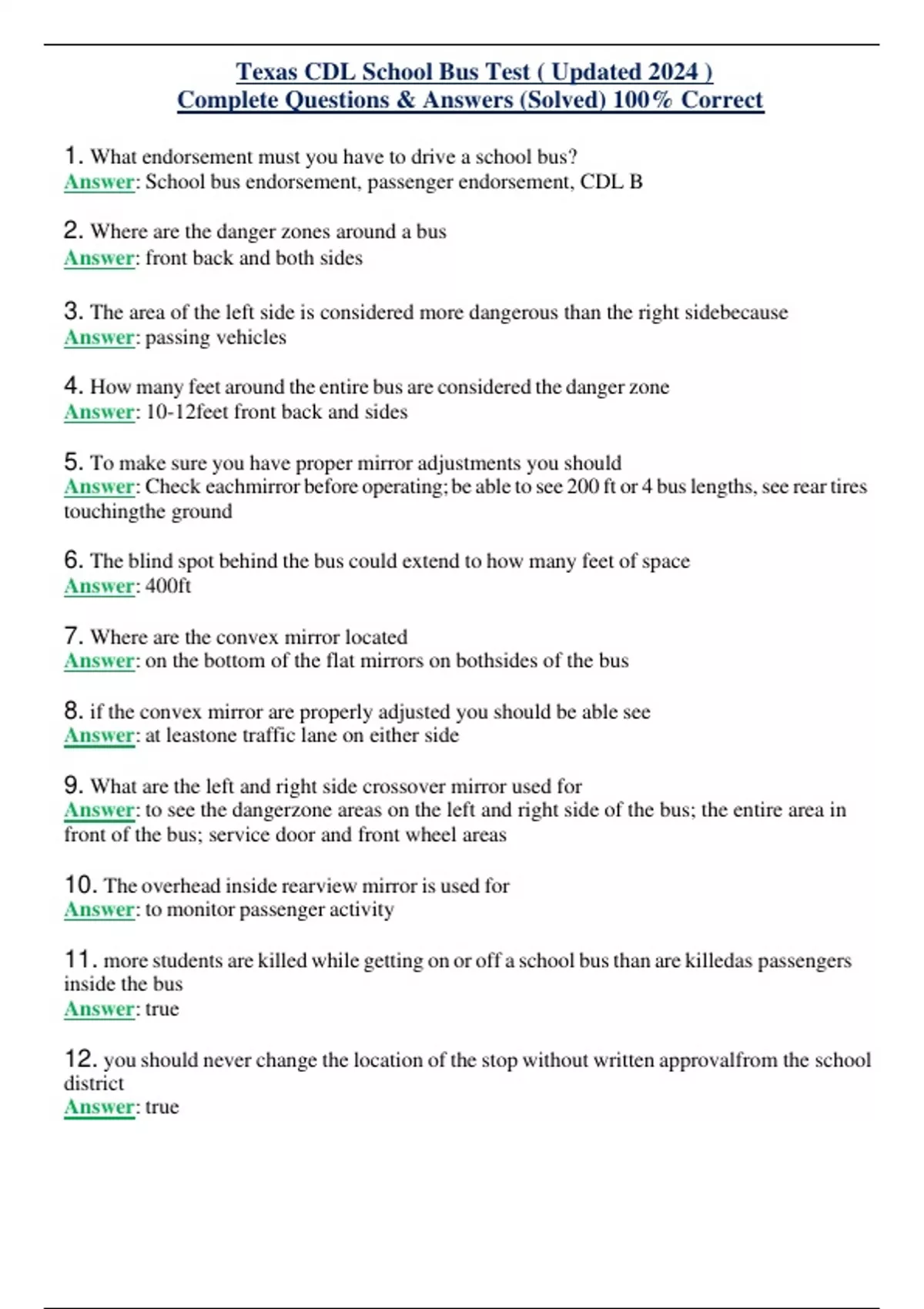 Texas CDL School Bus Test ( Updated 2024 )
Complete Questions & Answers (Solved) 100% Correct

1. What endorsement must you have to drive a school bus?
Answer: School bus endorsement, passenger endorsement, CDL B

2. Where are the danger zones around a bus
Answer: front back and both sides

3. The area of the left side is considered more dangerous than the right sidebecause
Answer: passing vehicles

4. How many feet around the entire bus are considered the danger zone
Answer: 10-12feet front back and sides

5. To make sure you have proper mirror adjustments you should
Answer: Check eachmirror before operating; be able to see 200 ft or 4 bus lengths, see rear tires touchingthe ground

6. The blind spot behind the bus could extend to how many feet of space
Answer: 400ft

7. Where are the convex mirror located
Answer: on the bottom of the flat mirrors on bothsides of the bus

8. if the convex mirror are properly adjusted you should be able see
Answer: at leastone traffic lane on either side

9. What are the left and right side crossover mirror used for
Answer: to see the dangerzone areas on the left and right side of the bus; the entire area in front of the bus; service door and front wheel areas

10. The overhead inside rearview mirror is used for
Answer: to monitor passenger activity

11. more students are killed while getting on or off a school bus than are killedas passengers inside the bus
Answer: true

12. you should never change the location of the stop without written approvalfrom the school district
Answer: true